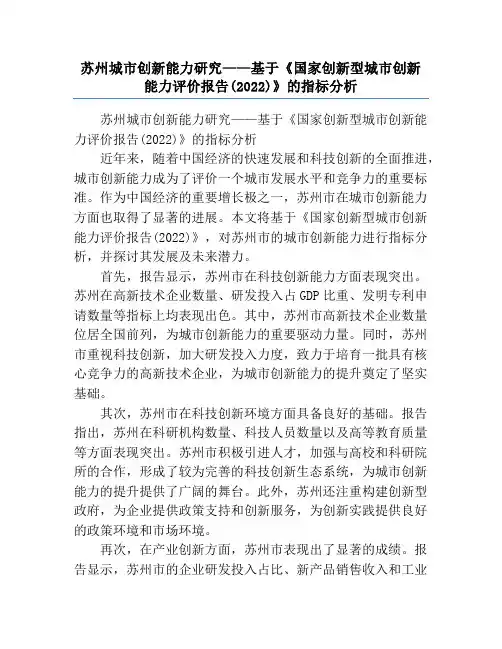 苏州城市创新能力研究——基于《国家创新型城市创新能力评价报告(2022)》的指标分析

苏州城市创新能力研究——基于《国家创新型城市创新能力评价报告(2022)》的指标分析

近年来，随着中国经济的快速发展和科技创新的全面推进，城市创新能力成为了评价一个城市发展水平和竞争力的重要标准。作为中国经济的重要增长极之一，苏州市在城市创新能力方面也取得了显著的进展。本文将基于《国家创新型城市创新能力评价报告(2022)》，对苏州市的城市创新能力进行指标分析，并探讨其发展及未来潜力。

首先，报告显示，苏州市在科技创新能力方面表现突出。苏州在高新技术企业数量、研发投入占GDP比重、发明专利申请数量等指标上均表现出色。其中，苏州市高新技术企业数量位居全国前列，为城市创新能力的重要驱动力量。同时，苏州市重视科技创新，加大研发投入力度，致力于培育一批具有核心竞争力的高新技术企业，为城市创新能力的提升奠定了坚实基础。

其次，苏州市在科技创新环境方面具备良好的基础。报告指出，苏州在科研机构数量、科技人员数量以及高等教育质量等方面表现突出。苏州市积极引进人才，加强与高校和科研院所的合作，形成了较为完善的科技创新生态系统，为城市创新能力的提升提供了广阔的舞台。此外，苏州还注重构建创新型政府，为企业提供政策支持和创新服务，为创新实践提供良好的政策环境和市场环境。

再次，在产业创新方面，苏州市表现出了显著的成绩。报告显示，苏州市的企业研发投入占比、新产品销售收入和工业